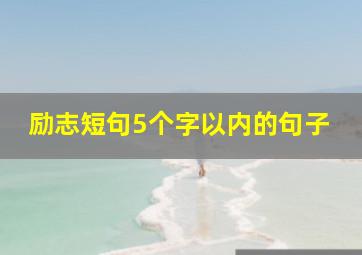 励志短句5个字以内的句子